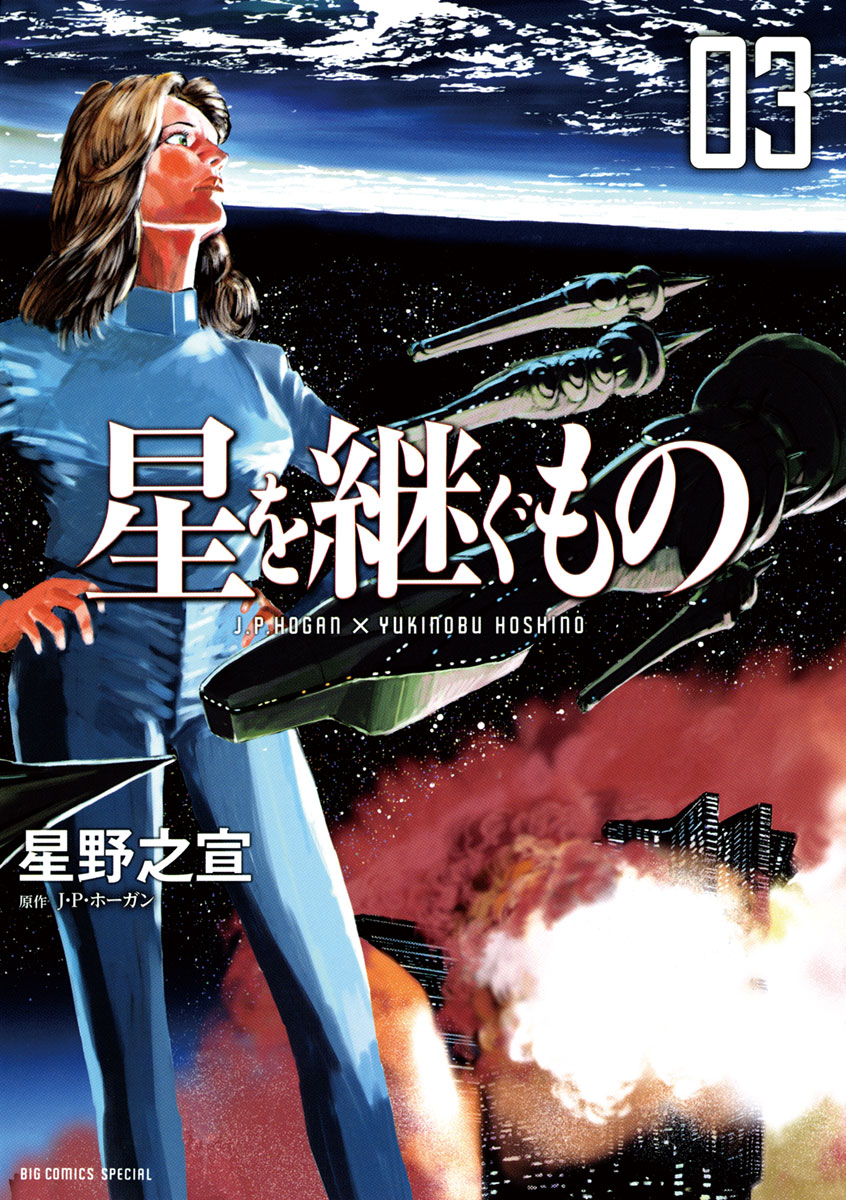 03

星を継ぐもの

J.P.HOGAN × YUKINOBU HOSHINO

星野之宣

原作 J・P・ホーガン

BIG COMICS SPECIAL